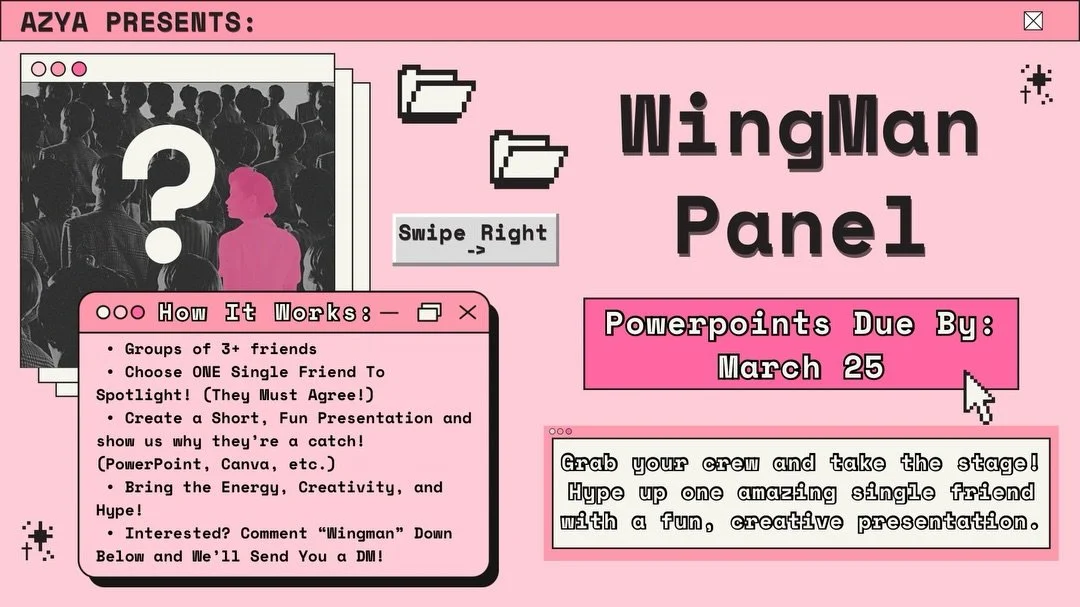 AZYA PRESENTS:

WingMan Panel

Swipe Right
->

How It Works:

• Groups of 3+ friends
• Choose ONE Single Friend To Spotlight! (They Must Agree!)
• Create a Short, Fun Presentation and show us why they're a catch! (PowerPoint, Canva, etc.)
• Bring the Energy, Creativity, and Hype!
• Interested? Comment "Wingman" Down Below and We'll Send You a DM!

Powerpoints Due By: March 25

Grab your crew and take the stage! Hype up one amazing single friend with a fun, creative presentation.